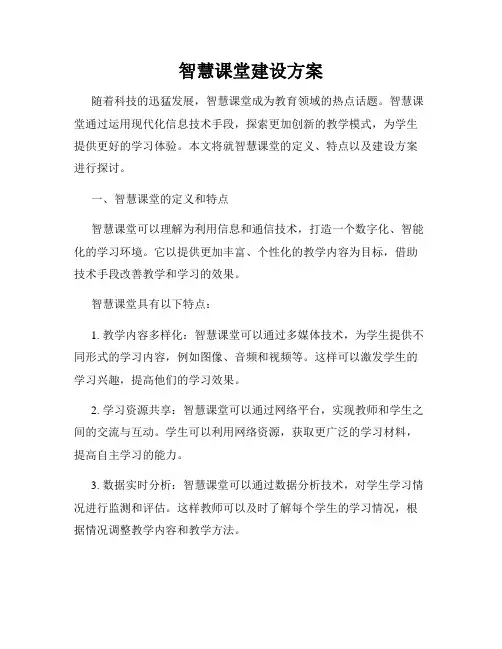 智慧课堂建设方案

随着科技的迅猛发展，智慧课堂成为教育领域的热点话题。智慧课堂通过运用现代化信息技术手段，探索更加创新的教学模式，为学生提供更好的学习体验。本文将就智慧课堂的定义、特点以及建设方案进行探讨。

一、智慧课堂的定义和特点

智慧课堂可以理解为利用信息和通信技术，打造一个数字化、智能化的学习环境。它以提供更加丰富、个性化的教学内容为目标，借助技术手段改善教学和学习的效果。

智慧课堂具有以下特点：

1. 教学内容多样化：智慧课堂可以通过多媒体技术，为学生提供不同形式的学习内容，例如图像、音频和视频等。这样可以激发学生的学习兴趣，提高他们的学习效果。

2. 学习资源共享：智慧课堂可以通过网络平台，实现教师和学生之间的交流与互动。学生可以利用网络资源，获取更广泛的学习材料，提高自主学习的能力。

3. 数据实时分析：智慧课堂可以通过数据分析技术，对学生学习情况进行监测和评估。这样教师可以及时了解每个学生的学习情况，根据情况调整教学内容和教学方法。